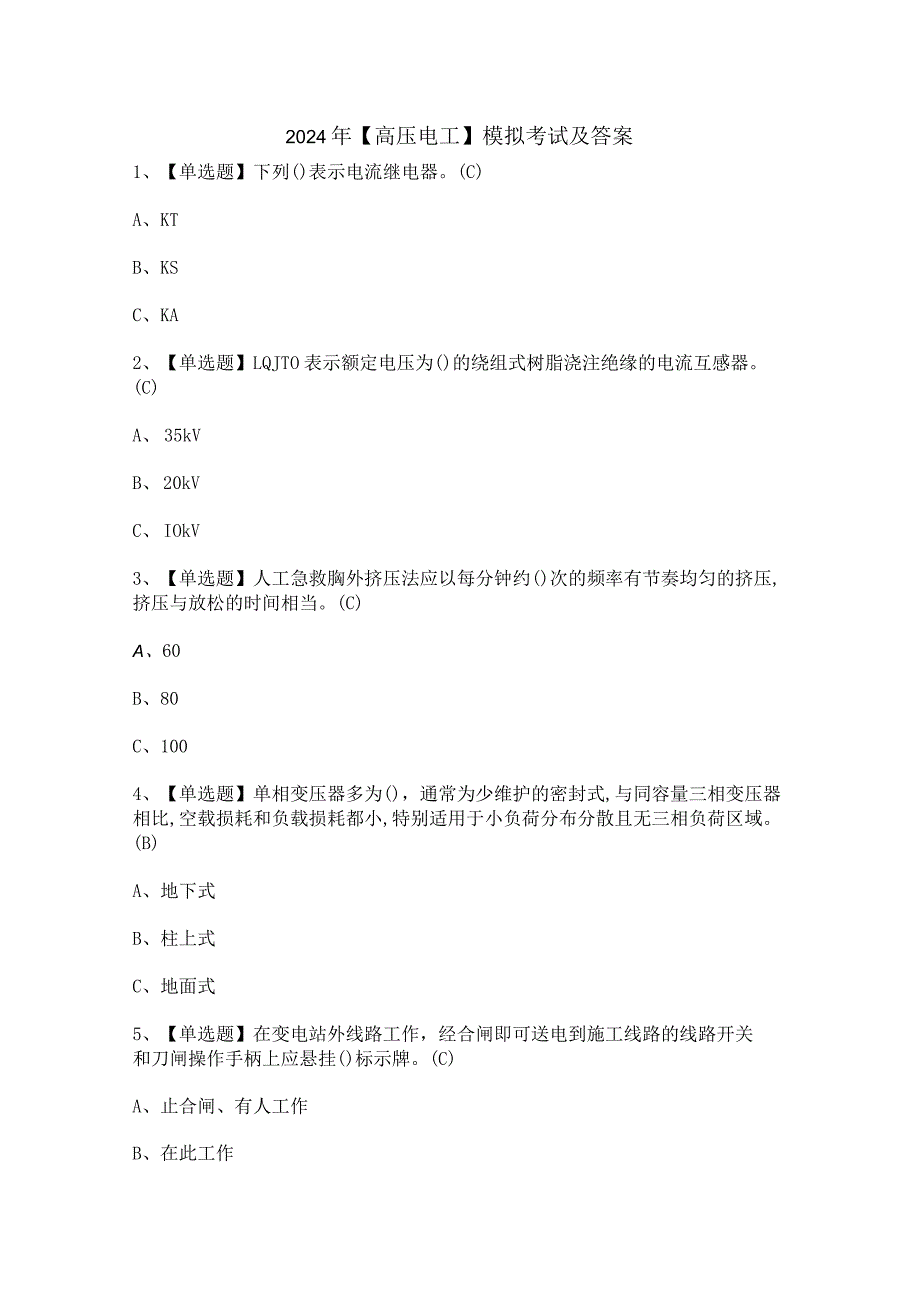 2024年【高压电工】模拟考试及答案

1、【单选题】下列()表示电流继电器。(C)

A、KT

B、KS

C、KA

2、【单选题】LQJTO表示额定电压为()的绕组式树脂浇注绝缘的电流互感器。(C)

A、35kV

B、20kV

C、IOkV

3、【单选题】人工急救胸外挤压法应以每分钟约()次的频率有节奏均匀的挤压,挤压与放松的时间相当。(C)

A、60

B、80

C、100

4、【单选题】单相变压器多为(),通常为少维护的密封式,与同容量三相变压器相比,空载损耗和负载损耗都小,特别适用于小负荷分布分散且无三相负荷区域。(B)

A、地下式

B、柱上式

C、地面式

5、【单选题】在变电站外线路工作,经合闸即可送电到施工线路的线路开关和刀闸操作手柄上应悬挂()标示牌。(C)

A、止合闸、有人工作

B、在此工作